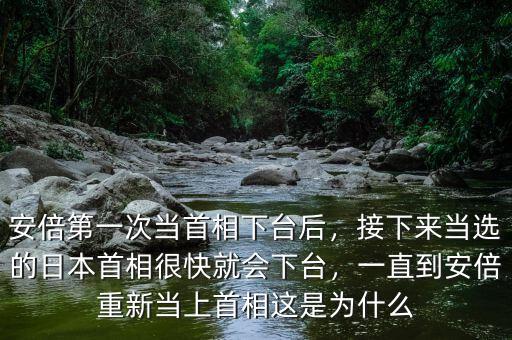 安倍第一次当首相下台后，接下来当选的日本首相很快就会下台，一直到安倍重新当上首相这是为什么